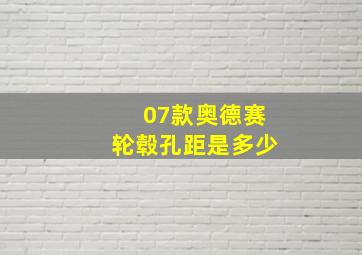 07款奥德赛
轮毂孔距是多少